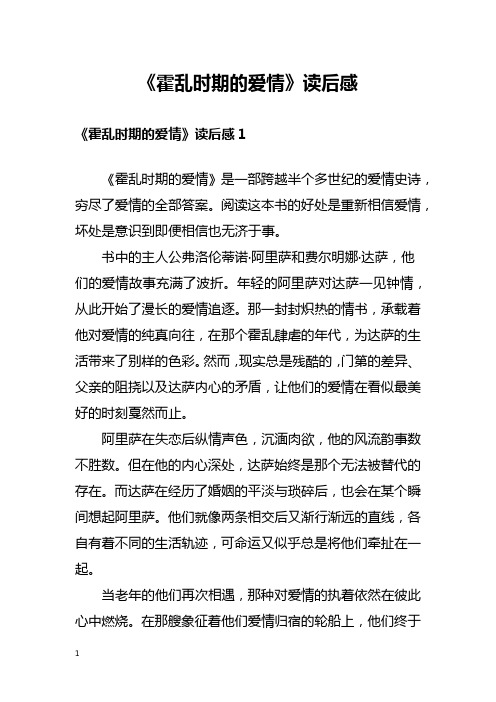 《霍乱时期的爱情》读后感

《霍乱时期的爱情》读后感 1

《霍乱时期的爱情》是一部跨越半个多世纪的爱情史诗，穷尽了爱情的全部答案。阅读这本书的好处是重新相信爱情，坏处是意识到即便相信也无济于事。

书中的主人公弗洛伦蒂诺·阿里萨和费尔明娜·达萨，他们的爱情故事充满了波折。年轻的阿里萨对达萨一见钟情，从此开始了漫长的爱情追逐。那一封封炽热的情书，承载着他对爱情的纯真向往，在那个霍乱肆虐的年代，为达萨的生活带来了别样的色彩。然而，现实总是残酷的，门第的差异、父亲的阻挠以及达萨内心的矛盾，让他们的爱情在看似最美好的时刻戛然而止。

阿里萨在失恋后纵情声色，沉湎肉欲，他的风流韵事数不胜数。但在他的内心深处，达萨始终是那个无法被替代的存在。而达萨在经历了婚姻的平淡与琐碎后，也会在某个瞬间想起阿里萨。他们就像两条相交后又渐行渐远的直线，各自有着不同的生活轨迹，可命运又似乎总是将他们牵扯在一起。

当老年的他们再次相遇，那种对爱情的执着依然在彼此心中燃烧。在那艘象征着他们爱情归宿的轮船上，他们终于

1